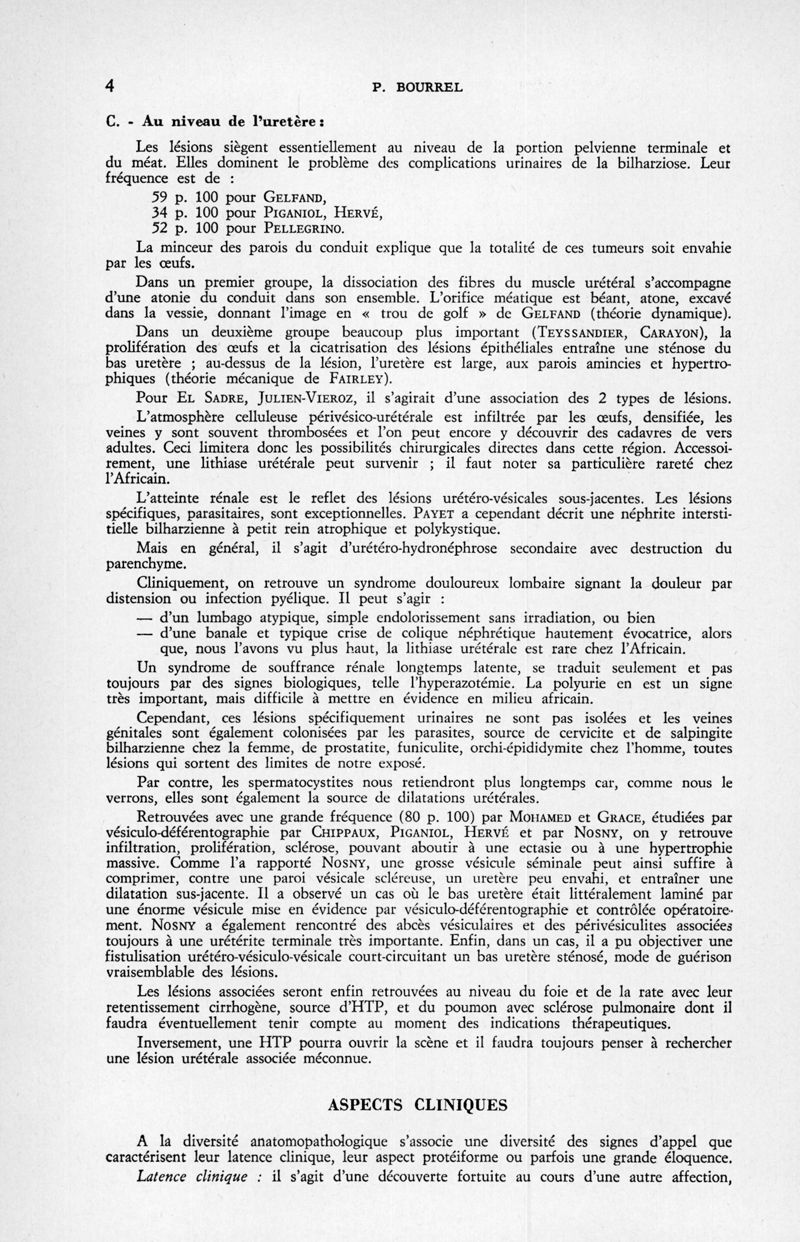 4 P. BOURREL

C. - Au niveau de l'uretère :

Les lésions siègent essentiellement au niveau de la portion pelvienne terminale et du méat. Elles dominent le problème des complications urinaires de la bilharziose. Leur fréquence est de :

59 p. 100 pour GELFAND,
34 p. 100 pour PIGANIOL, HERVÉ,
52 p. 100 pour PELLEGRINO.

La minceur des parois du conduit explique que la totalité de ces tumeurs soit envahie par les œufs.

Dans un premier groupe, la dissociation des fibres du muscle urétéral s'accompagne d'une atonie du conduit dans son ensemble. L'orifice méatique est béant, atone, excavé dans la vessie, donnant l'image en « trou de golf » de GELFAND (théorie dynamique).

Dans un deuxième groupe beaucoup plus important (TEYSSANDIER, CARAYON), la prolifération des œufs et la cicatrisation des lésions épithéliales entraîne une sténose du bas uretère ; au-dessus de la lésion, l'uretère est large, aux parois amincies et hypertrophiques (théorie mécanique de FAIRLEY).

Pour EL SADRE, JULIEN-VIEROZ, il s'agirait d'une association des 2 types de lésions.

L'atmosphère celluleuse périvésico-urétérale est infiltrée par les œufs, densifiée, les veines y sont souvent thrombosées et l'on peut encore y découvrir des cadavres de vers adultes. Ceci limitera donc les possibilités chirurgicales directes dans cette région. Accessoirement, une lithiase urétérale peut survenir ; il faut noter sa particulière rareté chez l'Africain.

L'atteinte rénale est le reflet des lésions urétéro-vésicales sous-jacentes. Les lésions spécifiques, parasitaires, sont exceptionnelles. PAYET a cependant décrit une néphrite interstitielle bilharzienne à petit rein atrophique et polykystique.

Mais en général, il s'agit d'urétéro-hydronéphrose secondaire avec destruction du parenchyme.

Cliniquement, on retrouve un syndrome douloureux lombaire signant la douleur par distension ou infection pyélique. Il peut s'agir :

— d'un lumbago atypique, simple endolorissement sans irradiation, ou bien
— d'une banale et typique crise de colique néphrétique hautement évocatrice, alors que, nous l'avons vu plus haut, la lithiase urétérale est rare chez l'Africain.

Un syndrome de souffrance rénale longtemps latente, se traduit seulement et pas toujours par des signes biologiques, telle l'hyperazotémie. La polyurie en est un signe très important, mais difficile à mettre en évidence en milieu africain.

Cependant, ces lésions spécifiquement urinaires ne sont pas isolées et les veines génitales sont également colonisées par les parasites, source de cervicite et de salpingite bilharzienne chez la femme, de prostatite, funiculite, orchi-épididymite chez l'homme, toutes lésions qui sortent des limites de notre exposé.

Par contre, les spermatocystites nous retiendront plus longtemps car, comme nous le verrons, elles sont également la source de dilatations urétérales.

Retrouvées avec une grande fréquence (80 p. 100) par MOHAMED et GRACE, étudiées par vésiculo-déférentographie par CHIPPAUX, PIGANIOL, HERVÉ et par NOSNY, on y retrouve infiltration, prolifération, sclérose, pouvant aboutir à une ectasie ou à une hypertrophie massive. Comme l'a rapporté NOSNY, une grosse vésicule séminale peut ainsi suffire à comprimer, contre une paroi vésicale scléreuse, un uretère peu envahi, et entraîner une dilatation sus-jacente. Il a observé un cas où le bas uretère était littéralement laminé par une énorme vésicule mise en évidence par vésiculo-déférentographie et contrôlée opératoirement. NOSNY a également rencontré des abcès vésiculaires et des périvésiculites associées toujours à une urétérite terminale très importante. Enfin, dans un cas, il a pu objectiver une fistulisation urétéro-vésiculo-vésicale court-circuitant un bas uretère sténosé, mode de guérison vraisemblable des lésions.

Les lésions associées seront enfin retrouvées au niveau du foie et de la rate avec leur retentissement cirrhogène, source d'HTP, et du poumon avec sclérose pulmonaire dont il faudra éventuellement tenir compte au moment des indications thérapeutiques.

Inversement, une HTP pourra ouvrir la scène et il faudra toujours penser à rechercher une lésion urétérale associée méconnue.

ASPECTS CLINIQUES

A la diversité anatomopathologique s'associe une diversité des signes d'appel que caractérisent leur latence clinique, leur aspect protéiforme ou parfois une grande éloquence.

Latence clinique : il s'agit d'une découverte fortuite au cours d'une autre affection,